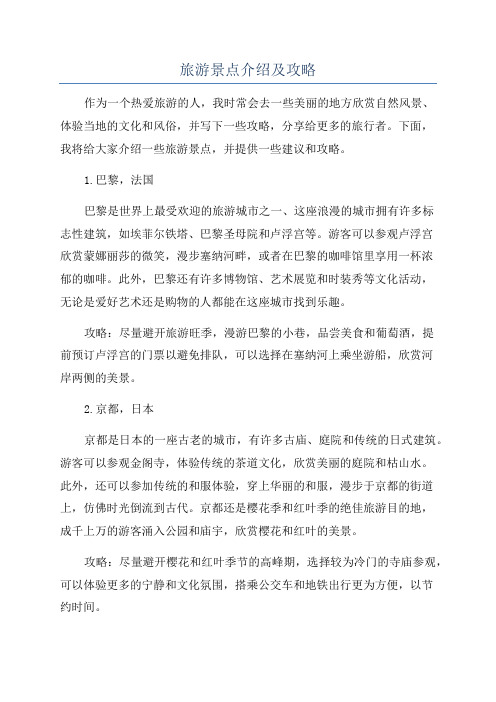 旅游景点介绍及攻略

作为一个热爱旅游的人，我时常会去一些美丽的地方欣赏自然风景、体验当地的文化和风俗，并写下一些攻略，分享给更多的旅行者。下面，我将给大家介绍一些旅游景点，并提供一些建议和攻略。

1.巴黎，法国

巴黎是世界上最受欢迎的旅游城市之一、这座浪漫的城市拥有许多标志性建筑，如埃菲尔铁塔、巴黎圣母院和卢浮宫等。游客可以参观卢浮宫欣赏蒙娜丽莎的微笑，漫步塞纳河畔，或者在巴黎的咖啡馆里享用一杯浓郁的咖啡。此外，巴黎还有许多博物馆、艺术展览和时装秀等文化活动，无论是爱好艺术还是购物的人都能在这座城市找到乐趣。

攻略：尽量避开旅游旺季，漫游巴黎的小巷，品尝美食和葡萄酒，提前预订卢浮宫的门票以避免排队，可以选择在塞纳河上乘坐游船，欣赏河岸两侧的美景。

2.京都，日本

京都是日本的一座古老的城市，有许多古庙、庭院和传统的日式建筑。游客可以参观金阁寺，体验传统的茶道文化，欣赏美丽的庭院和枯山水。此外，还可以参加传统的和服体验，穿上华丽的和服，漫步于京都的街道上，仿佛时光倒流到古代。京都还是樱花季和红叶季的绝佳旅游目的地，成千上万的游客涌入公园和庙宇，欣赏樱花和红叶的美景。

攻略：尽量避开樱花和红叶季节的高峰期，选择较为冷门的寺庙参观，可以体验更多的宁静和文化氛围，搭乘公交车和地铁出行更为方便，以节约时间。